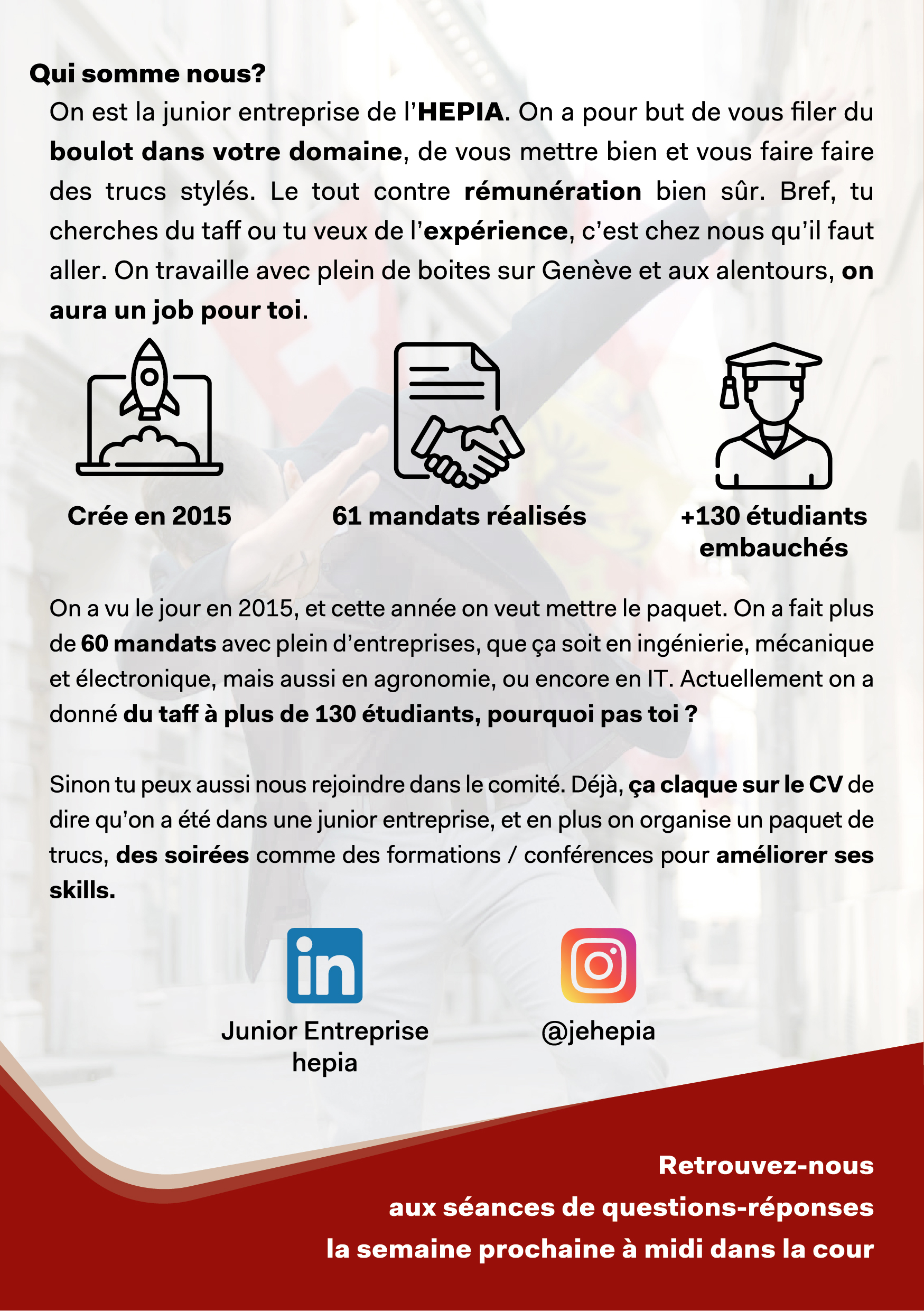 Qui somme nous?

On est la junior entreprise de l'HEPIA. On a pour but de vous filer du boulot dans votre domaine, de vous mettre bien et vous faire faire des trucs stylés. Le tout contre rémunération bien sûr. Bref, tu cherches du taff ou tu veux de l'expérience, c'est chez nous qu'il faut aller. On travaille avec plein de boites sur Genève et aux alentours, on aura un job pour toi.

Crée en 2015

61 mandats réalisés

+130 étudiants embauchés

On a vu le jour en 2015, et cette année on veut mettre le paquet. On a fait plus de 60 mandats avec plein d'entreprises, que ça soit en ingénierie, mécanique et électronique, mais aussi en agronomie, ou encore en IT. Actuellement on a donné du taff à plus de 130 étudiants, pourquoi pas toi ?

Sinon tu peux aussi nous rejoindre dans le comité. Déjà, ça claque sur le CV de dire qu'on a été dans une junior entreprise, et en plus on organise un paquet de trucs, des soirées comme des formations / conférences pour améliorer ses skills.

in

Junior Entreprise hepia

@jehepia

Retrouvez-nous
aux séances de questions-réponses
la semaine prochaine à midi dans la cour